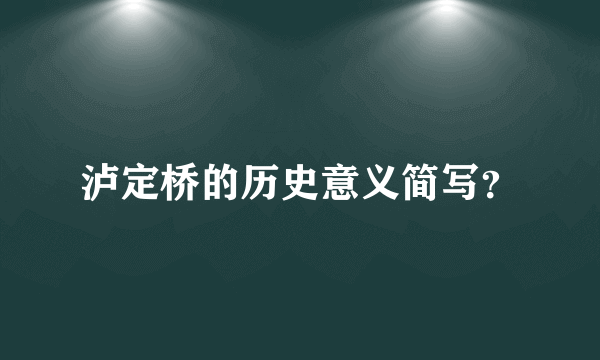 泸定桥的历史意义简写？